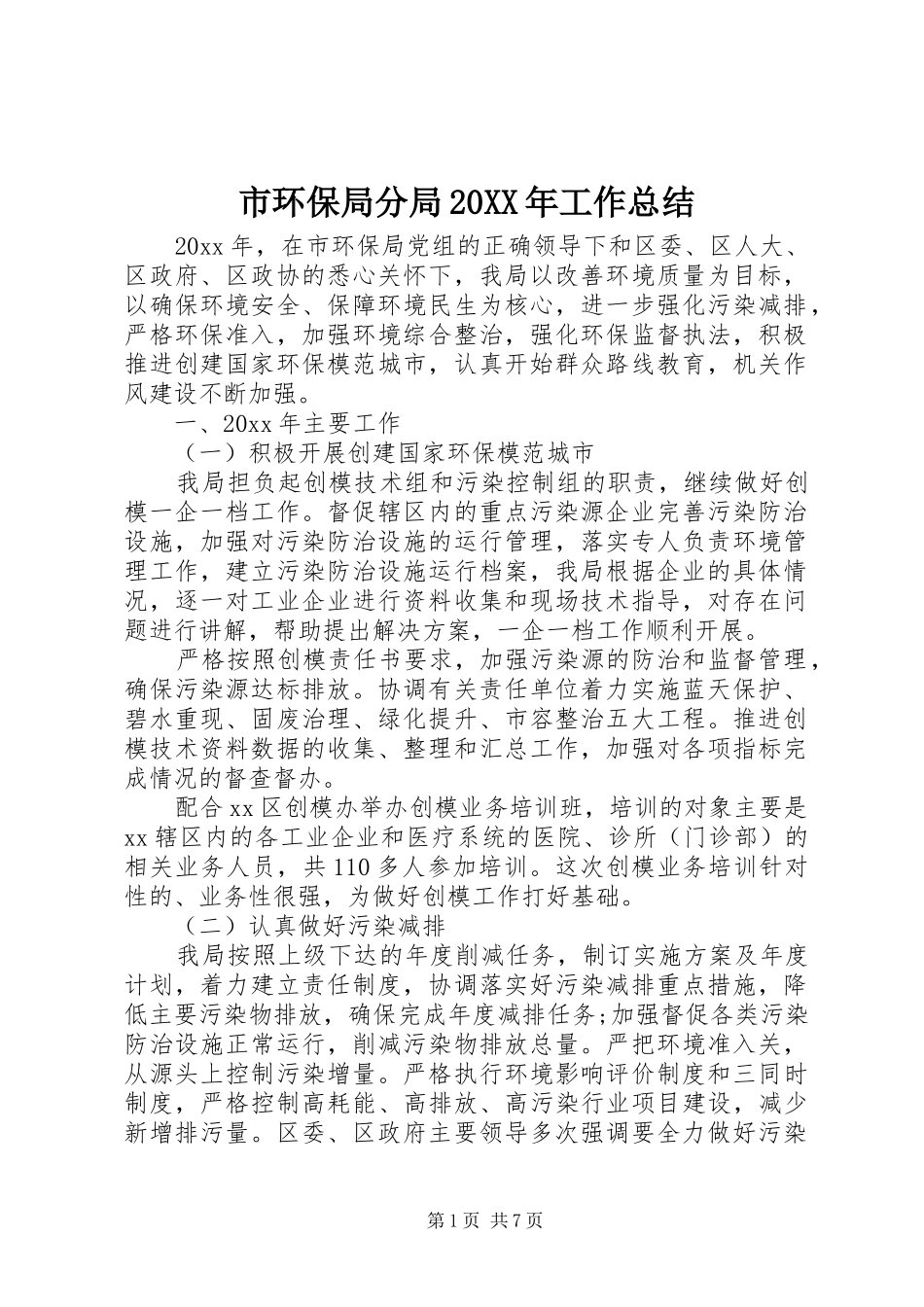 市环保局分局20XX年工作总结

20xx年，在市环保局党组的正确领导下和区委、区人大、区政府、区政协的悉心关怀下，我局以改善环境质量为目标，以确保环境安全、保障环境民生为核心，进一步强化污染减排，严格环保准入，加强环境综合整治，强化环保监督执法，积极推进创建国家环保模范城市，认真开始群众路线教育，机关作风建设不断加强。

一、20xx年主要工作

（一）积极开展创建国家环保模范城市

我局担负起创模技术组和污染控制组的职责，继续做好创模一企一档工作。督促辖区内的重点污染源企业完善污染防治设施，加强对污染防治设施的运行管理，落实专人负责环境管理工作，建立污染防治设施运行档案，我局根据企业的具体情况，逐一对工业企业进行资料收集和现场技术指导，对存在问题进行讲解，帮助提出解决方案，一企一档工作顺利开展。

严格按照创模责任书要求，加强污染源的防治和监督管理，确保污染源达标排放。协调有关责任单位着力实施蓝天保护、碧水重现、固废治理、绿化提升、市容整治五大工程。推进创模技术资料数据的收集、整理和汇总工作，加强对各项指标完成情况的督查督办。

配合xx区创模办举办创模业务培训班，培训的对象主要是xx辖区内的各工业企业和医疗系统的医院、诊所（门诊部）的相关业务人员，共110多人参加培训。这次创模业务培训针对性的、业务性很强，为做好创模工作打好基础。

（二）认真做好污染减排

我局按照上级下达的年度削减任务，制订实施方案及年度计划，着力建立责任制度，协调落实好污染减排重点措施，降低主要污染物排放，确保完成年度减排任务;加强督促各类污染防治设施正常运行，削减污染物排放总量。严把环境准入关，从源头上控制污染增量。严格执行环境影响评价制度和三同时制度，严格控制高耗能、高排放、高污染行业项目建设，减少新增排污量。区委、区政府主要领导多次强调要全力做好污染

第1页 共7页